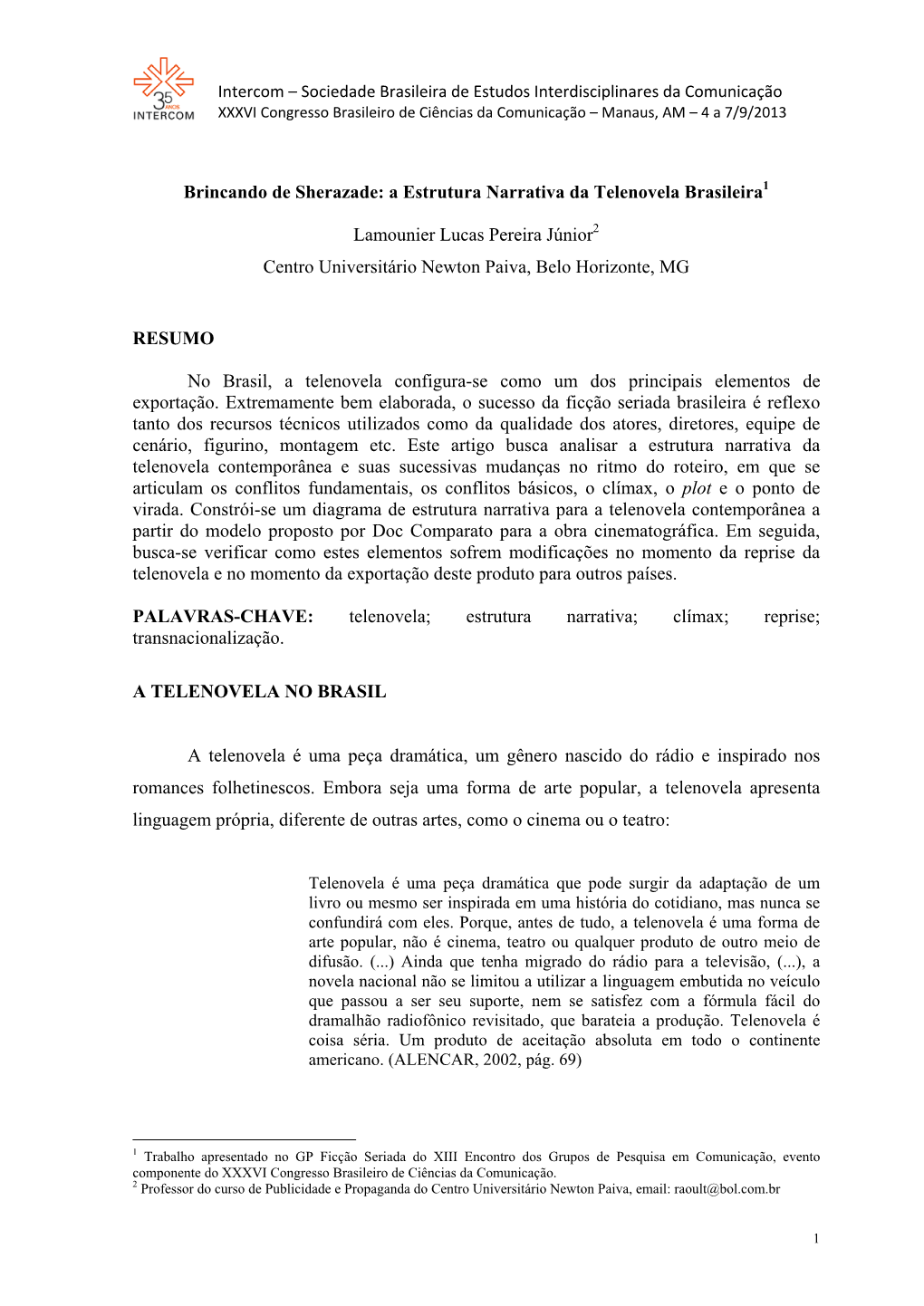 35 ANOS INTERCOM

Intercom – Sociedade Brasileira de Estudos Interdisciplinares da Comunicação
XXXVI Congresso Brasileiro de Ciências da Comunicação – Manaus, AM – 4 a 7/9/2013

Brincando de Sherazade: a Estrutura Narrativa da Telenovela Brasileira$^1$

Lamounier Lucas Pereira Júnior$^2$
Centro Universitário Newton Paiva, Belo Horizonte, MG

RESUMO

No Brasil, a telenovela configura-se como um dos principais elementos de exportação. Extremamente bem elaborada, o sucesso da ficção seriada brasileira é reflexo tanto dos recursos técnicos utilizados como da qualidade dos atores, diretores, equipe de cenário, figurino, montagem etc. Este artigo busca analisar a estrutura narrativa da telenovela contemporânea e suas sucessivas mudanças no ritmo do roteiro, em que se articulam os conflitos fundamentais, os conflitos básicos, o clímax, o plot e o ponto de virada. Constrói-se um diagrama de estrutura narrativa para a telenovela contemporânea a partir do modelo proposto por Doc Comparato para a obra cinematográfica. Em seguida, busca-se verificar como estes elementos sofrem modificações no momento da reprise da telenovela e no momento da exportação deste produto para outros países.

PALAVRAS-CHAVE: telenovela; estrutura narrativa; clímax; reprise; transnacionalização.

A TELENOVELA NO BRASIL

A telenovela é uma peça dramática, um gênero nascido do rádio e inspirado nos romances folhetinescos. Embora seja uma forma de arte popular, a telenovela apresenta linguagem própria, diferente de outras artes, como o cinema ou o teatro:

Telenovela é uma peça dramática que pode surgir da adaptação de um livro ou mesmo ser inspirada em uma história do cotidiano, mas nunca se confundirá com eles. Porque, antes de tudo, a telenovela é uma forma de arte popular, não é cinema, teatro ou qualquer produto de outro meio de difusão. (...) Ainda que tenha migrado do rádio para a televisão, (...), a novela nacional não se limitou a utilizar a linguagem embutida no veículo que passou a ser seu suporte, nem se satisfez com a fórmula fácil do dramalhão radiofônico revisitado, que barateia a produção. Telenovela é coisa séria. Um produto de aceitação absoluta em todo o continente americano. (ALENCAR, 2002, pág. 69)

$^1$ Trabalho apresentado no GP Ficção Seriada do XIII Encontro dos Grupos de Pesquisa em Comunicação, evento componente do XXXVI Congresso Brasileiro de Ciências da Comunicação.
$^2$ Professor do curso de Publicidade e Propaganda do Centro Universitário Newton Paiva, email: raoult@bol.com.br

1